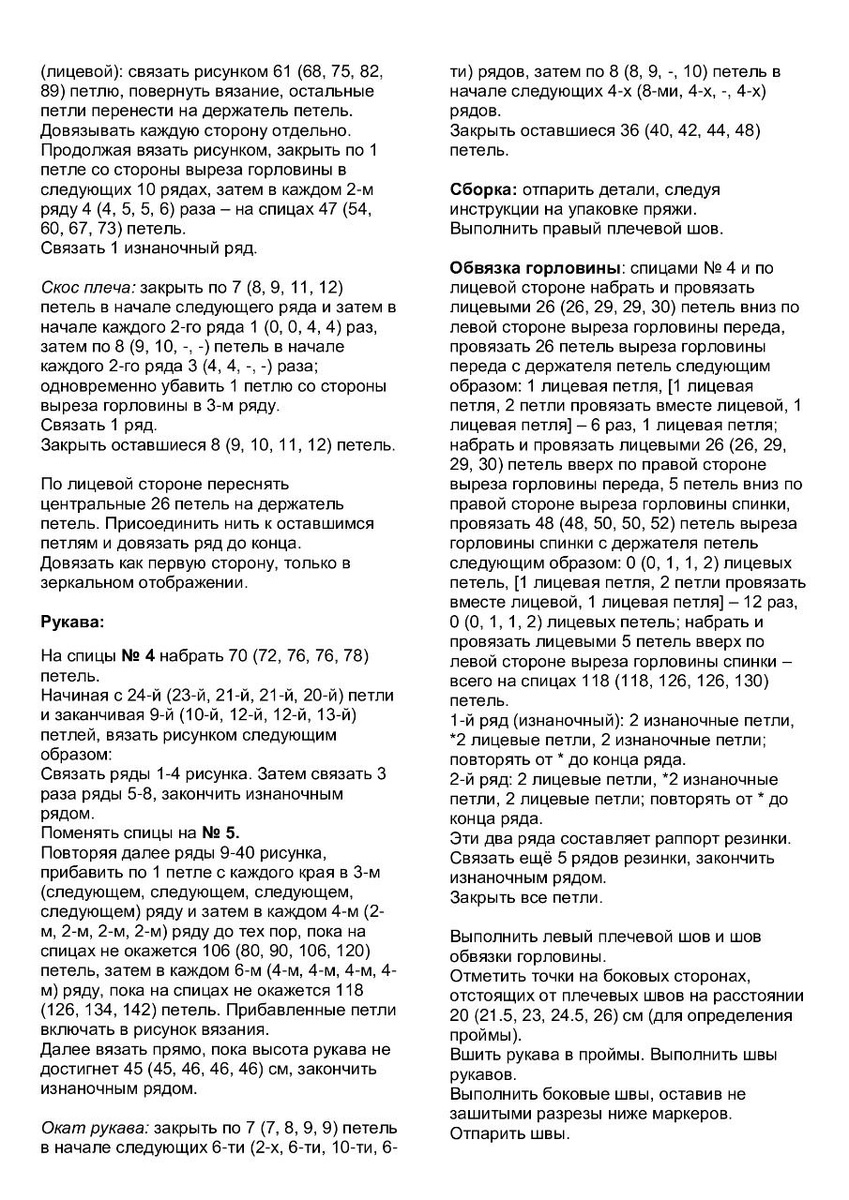 (лицевой): связать рисунком 61 (68, 75, 82, 89) петлю, повернуть вязание, остальные петли перенести на держатель петель.
Довязывать каждую сторону отдельно.
Продолжая вязать рисунком, закрыть по 1 петле со стороны выреза горловины в следующих 10 рядах, затем в каждом 2-м ряду 4 (4, 5, 5, 6) раза – на спицах 47 (54, 60, 67, 73) петель.
Связать 1 изнаночный ряд.

Скос плеча: закрыть по 7 (8, 9, 11, 12) петель в начале следующего ряда и затем в начале каждого 2-го ряда 1 (0, 0, 4, 4) раз, затем по 8 (9, 10, -, -) петель в начале каждого 2-го ряда 3 (4, 4, -, -) раза; одновременно убавить 1 петлю со стороны выреза горловины в 3-м ряду.
Связать 1 ряд.
Закрыть оставшиеся 8 (9, 10, 11, 12) петель.

По лицевой стороне переснять центральные 26 петель на держатель петель. Присоединить нить к оставшимся петлям и довязать ряд до конца.
Довязать как первую сторону, только в зеркальном отображении.

Рукава:

На спицы № 4 набрать 70 (72, 76, 76, 78) петель.
Начиная с 24-й (23-й, 21-й, 21-й, 20-й) петли и заканчивая 9-й (10-й, 12-й, 12-й, 13-й) петлей, вязать рисунком следующим образом:
Связать ряды 1-4 рисунка. Затем связать 3 раза ряды 5-8, закончить изнаночным рядом.
Поменять спицы на № 5.
Повторяя далее ряды 9-40 рисунка, прибавить по 1 петле с каждого края в 3-м (следующем, следующем, следующем, следующем) ряду и затем в каждом 4-м (2-м, 2-м, 2-м, 2-м) ряду до тех пор, пока на спицах не окажется 106 (80, 90, 106, 120) петель, затем в каждом 6-м (4-м, 4-м, 4-м, 4-м) ряду, пока на спицах не окажется 118 (126, 134, 142) петель. Прибавленные петли включать в рисунок вязания.
Далее вязать прямо, пока высота рукава не достигнет 45 (45, 46, 46, 46) см, закончить изнаночным рядом.

Окат рукава: закрыть по 7 (7, 8, 9, 9) петель в начале следующих 6-ти (2-х, 6-ти, 10-ти, 6-ти) рядов, затем по 8 (8, 9, -, 10) петель в начале следующих 4-х (8-ми, 4-х, -, 4-х) рядов.
Закрыть оставшиеся 36 (40, 42, 44, 48) петель.

Сборка: отпарить детали, следуя инструкции на упаковке пряжи.
Выполнить правый плечевой шов.

Обвязка горловины: спицами № 4 и по лицевой стороне набрать и провязать лицевыми 26 (26, 29, 29, 30) петель вниз по левой стороне выреза горловины переда, провязать 26 петель выреза горловины переда с держателя петель следующим образом: 1 лицевая петля, [1 лицевая петля, 2 петли провязать вместе лицевой, 1 лицевая петля] – 6 раз, 1 лицевая петля; набрать и провязать лицевыми 26 (26, 29, 29, 30) петель вверх по правой стороне выреза горловины переда, 5 петель вниз по правой стороне выреза горловины спинки, провязать 48 (48, 50, 50, 52) петель выреза горловины спинки с держателя петель следующим образом: 0 (0, 1, 1, 2) лицевых петель, [1 лицевая петля, 2 петли провязать вместе лицевой, 1 лицевая петля] – 12 раз, 0 (0, 1, 1, 2) лицевых петель; набрать и провязать лицевыми 5 петель вверх по левой стороне выреза горловины спинки – всего на спицах 118 (118, 126, 126, 130) петель.
1-й ряд (изнаночный): 2 изнаночные петли, *2 лицевые петли, 2 изнаночные петли; повторять от * до конца ряда.
2-й ряд: 2 лицевые петли, *2 изнаночные петли, 2 лицевые петли; повторять от * до конца ряда.
Эти два ряда составляет раппорт резинки.
Связать ещё 5 рядов резинки, закончить изнаночным рядом.
Закрыть все петли.

Выполнить левый плечевой шов и шов обвязки горловины.
Отметить точки на боковых сторонах, отстоящих от плечевых швов на расстоянии 20 (21.5, 23, 24.5, 26) см (для определения проймы).
Вшить рукава в проймы. Выполнить швы рукавов.
Выполнить боковые швы, оставив не зашитыми разрезы ниже маркеров.
Отпарить швы.